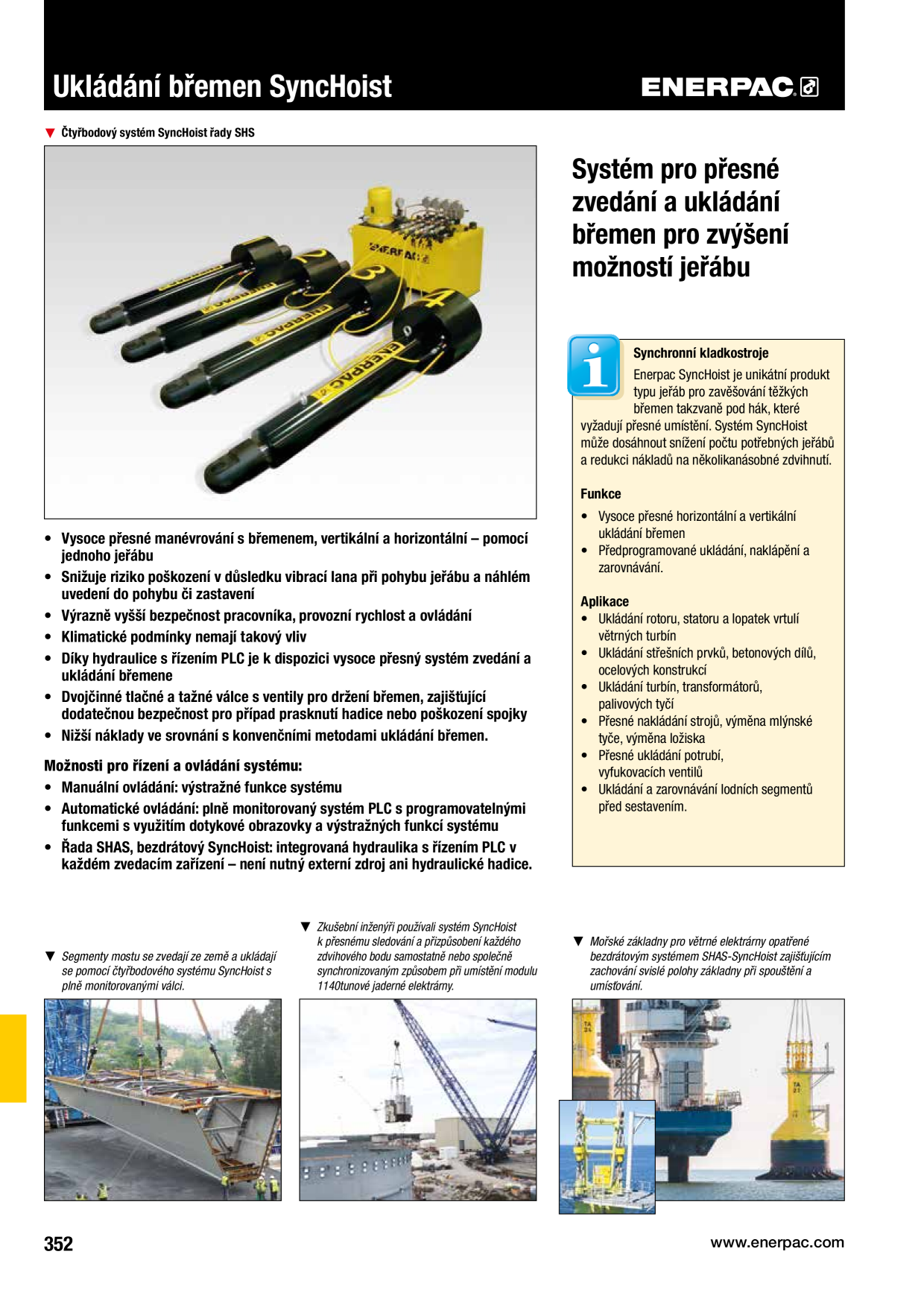 Ukládání břemen SyncHoist

ENERPAC

▼ Čtyřbodový systém SyncHoist řady SHS

• Vysoce přesné manévrování s břemenem, vertikální a horizontální – pomocí jednoho jeřábu
• Snižuje riziko poškození v důsledku vibrací lana při pohybu jeřábu a náhlém uvedení do pohybu či zastavení
• Výrazně vyšší bezpečnost pracovníka, provozní rychlost a ovládání
• Klimatické podmínky nemají takový vliv
• Díky hydraulice s řízením PLC je k dispozici vysoce přesný systém zvedání a ukládání břemene
• Dvojčinné tlačné a tažné válce s ventily pro držení břemen, zajišťující dodatečnou bezpečnost pro případ prasknutí hadice nebo poškození spojky
• Nižší náklady ve srovnání s konvenčními metodami ukládání břemen.

Možnosti pro řízení a ovládání systému:
• Manuální ovládání: výstražné funkce systému
• Automatické ovládání: plně monitorovaný systém PLC s programovatelnými funkcemi s využitím dotykové obrazovky a výstražných funkcí systému
• Řada SHAS, bezdrátový SyncHoist: integrovaná hydraulika s řízením PLC v každém zvedacím zařízení – není nutný externí zdroj ani hydraulické hadice.

Systém pro přesné zvedání a ukládání břemen pro zvýšení možností jeřábu

Synchronní kladkostroje
Enerpac SyncHoist je unikátní produkt typu jeřáb pro zavěšování těžkých břemen takzvaně pod hák, které vyžadují přesné umístění. Systém SyncHoist může dosáhnout snížení počtu potřebných jeřábů a redukci nákladů na několikanásobné zdvihnutí.

Funkce
• Vysoce přesné horizontální a vertikální ukládání břemen
• Předprogramované ukládání, naklápění a zarovnávání.

Aplikace
• Ukládání rotoru, statoru a lopatek vrtulí větrných turbín
• Ukládání střešních prvků, betonových dílů, ocelových konstrukcí
• Ukládání turbín, transformátorů, palivových tyčí
• Přesné nakládání strojů, výměna mlýnské tyče, výměna ložiska
• Přesné ukládání potrubí, vyfukovacích ventilů
• Ukládání a zarovnávání lodních segmentů před sestavením.

▼ Segmenty mostu se zvedají ze země a ukládají se pomocí čtyřbodového systému SyncHoist s plně monitorovanými válci.

▼ Zkušební inženýři používali systém SyncHoist k přesnému sledování a přizpůsobení každého zdvihového bodu samostatně nebo společně synchronizovaným způsobem při umístění modulu 1140tunové jaderné elektrárny.

▼ Mořské základny pro větrné elektrárny opatřené bezdrátovým systémem SHAS-SyncHoist zajišťujícím zachování svislé polohy základny při spouštění a umísťování.

352

www.enerpac.com